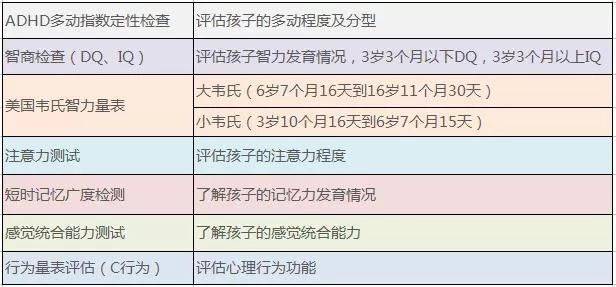 | ADHD多动指数定性检查 | 评估孩子的多动程度及分型 |
|---|---|
| 智商检查（DQ、IQ） | 评估孩子智力发育情况，3岁3个月以下DQ，3岁3个月以上IQ |
| 美国韦氏智力量表 | 大韦氏（6岁7个月16天到16岁11个月30天） |
| | 小韦氏（3岁10个月16天到6岁7个月15天） |
| 注意力测试 | 评估孩子的注意力程度 |
| 短时记忆广度检测 | 了解孩子的记忆力发育情况 |
| 感觉统合能力测试 | 了解孩子的感觉统合能力 |
| 行为量表评估（C行为） | 评估心理行为功能 |